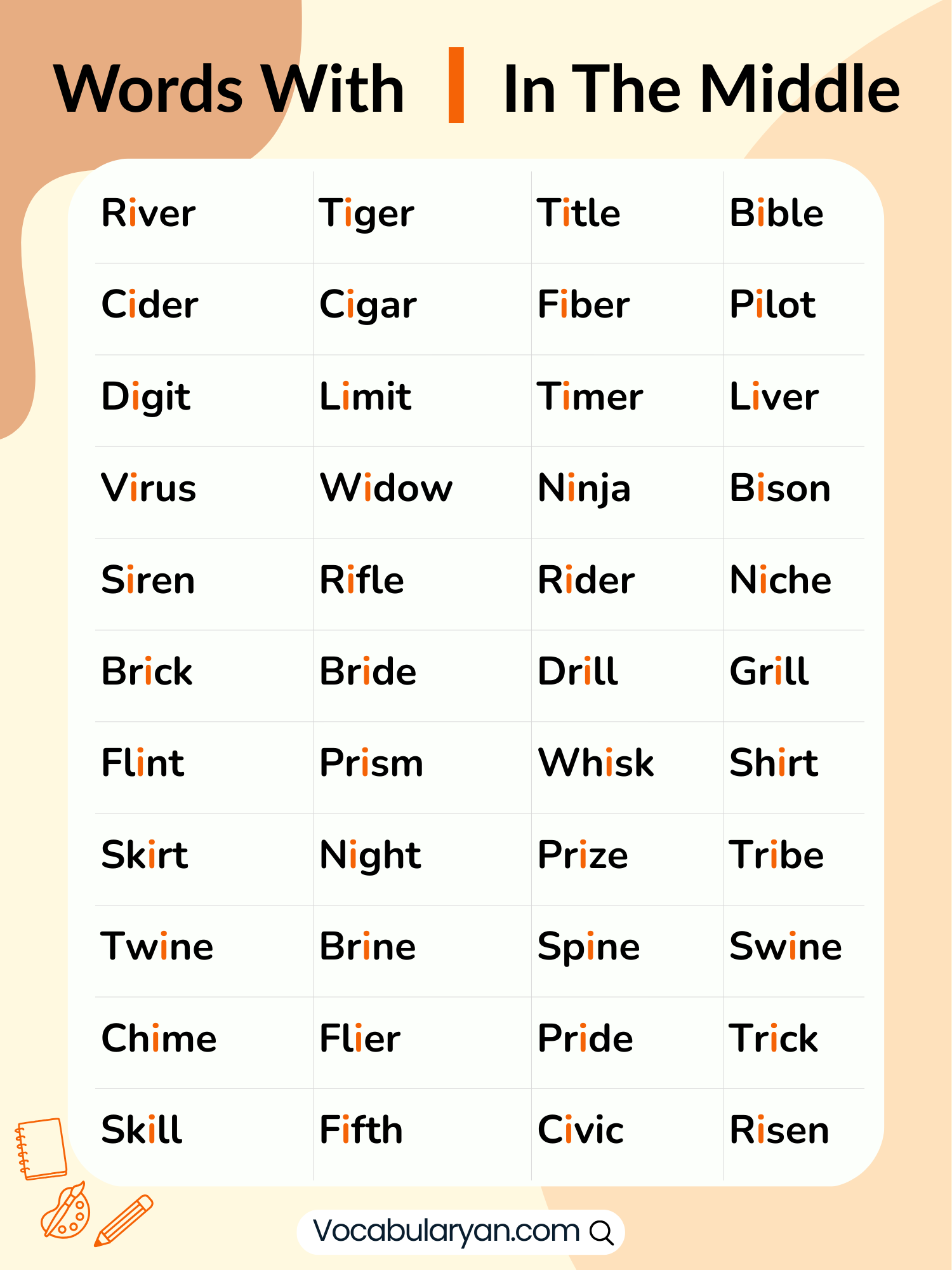 Words With I In The Middle

| River | Tiger | Title | Bible |
|---|---|---|---|
| Cider | Cigar | Fiber | Pilot |
| Digit | Limit | Timer | Liver |
| Virus | Widow | Ninja | Bison |
| Siren | Rifle | Rider | Niche |
| Brick | Bride | Drill | Grill |
| Flint | Prism | Whisk | Shirt |
| Skirt | Night | Prize | Tribe |
| Twine | Brine | Spine | Swine |
| Chime | Flier | Pride | Trick |
| Skill | Fifth | Civic | Risen |

Vocabularyan.com